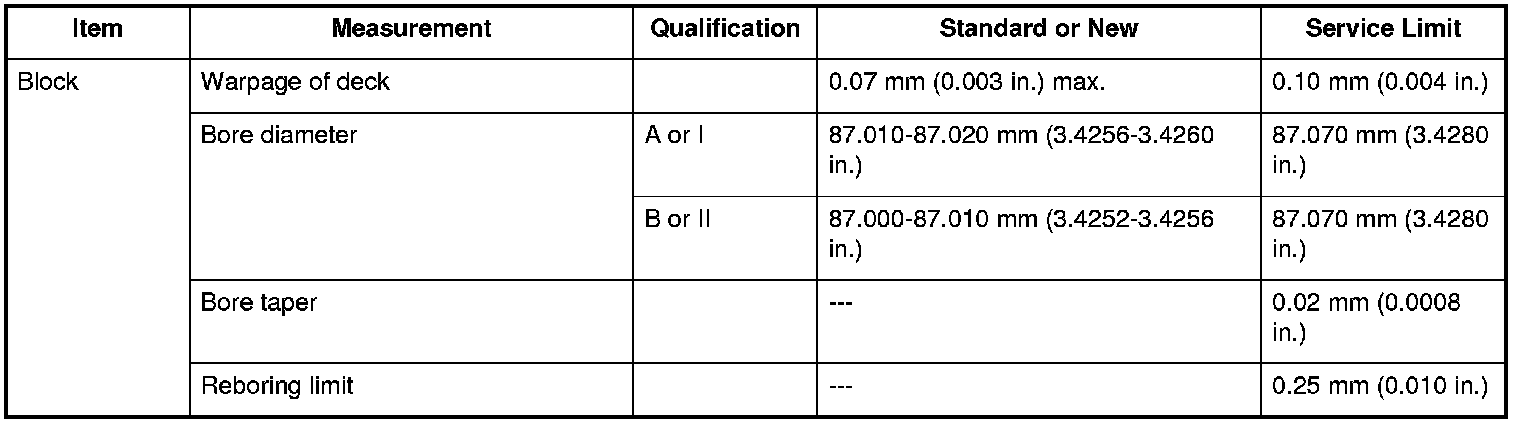 | Item | Measurement | Qualification | Standard or New | Service Limit |
|---|---|---|---|---|
| Block | Warpage of deck |  | 0.07 mm (0.003 in.) max. | 0.10 mm (0.004 in.) |
|  | Bore diameter | A or I | 87.010-87.020 mm (3.4256-3.4260 in.) | 87.070 mm (3.4280 in.) |
|  |  | B or II | 87.000-87.010 mm (3.4252-3.4256 in.) | 87.070 mm (3.4280 in.) |
|  | Bore taper |  | --- | 0.02 mm (0.0008 in.) |
|  | Reboring limit |  | --- | 0.25 mm (0.010 in.) |